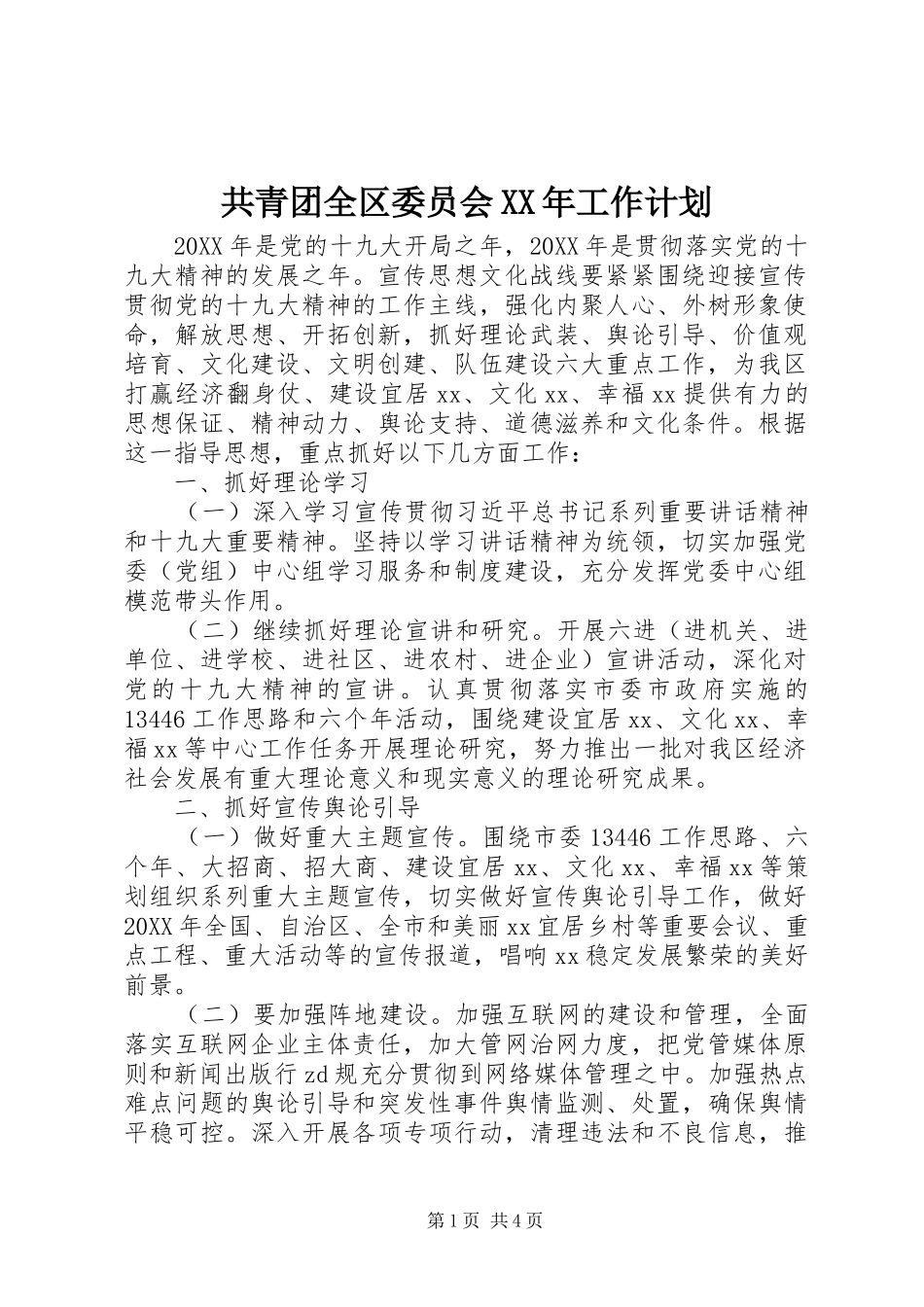 共青团全区委员会XX年工作计划

20XX年是党的十九大开局之年，20XX年是贯彻落实党的十九大精神的发展之年。宣传思想文化战线要紧紧围绕迎接宣传贯彻党的十九大精神的工作主线，强化内聚人心、外树形象使命，解放思想、开拓创新，抓好理论武装、舆论引导、价值观培育、文化建设、文明创建、队伍建设六大重点工作，为我区打赢经济翻身仗、建设宜居xx、文化xx、幸福xx提供有力的思想保证、精神动力、舆论支持、道德滋养和文化条件。根据这一指导思想，重点抓好以下几方面工作：

一、抓好理论学习

（一）深入学习宣传贯彻习近平总书记系列重要讲话精神和十九大重要精神。坚持以学习讲话精神为统领，切实加强党委（党组）中心组学习服务和制度建设，充分发挥党委中心组模范带头作用。

（二）继续抓好理论宣讲和研究。开展六进（进机关、进单位、进学校、进社区、进农村、进企业）宣讲活动，深化对党的十九大精神的宣讲。认真贯彻落实市委市政府实施的13446工作思路和六个年活动，围绕建设宜居xx、文化xx、幸福xx等中心工作任务开展理论研究，努力推出一批对我区经济社会发展有重大理论意义和现实意义的理论研究成果。

二、抓好宣传舆论引导

（一）做好重大主题宣传。围绕市委13446工作思路、六个年、大招商、招大商、建设宜居xx、文化xx、幸福xx等策划组织系列重大主题宣传，切实做好宣传舆论引导工作，做好20XX年全国、自治区、全市和美丽xx宜居乡村等重要会议、重点工程、重大活动等的宣传报道，唱响xx稳定发展繁荣的美好前景。

（二）要加强阵地建设。加强互联网的建设和管理，全面落实互联网企业主体责任，加大管网治网力度，把党管媒体原则和新闻出版行zd规充分贯彻到网络媒体管理之中。加强热点难点问题的舆论引导和突发性事件舆情监测、处置，确保舆情平稳可控。深入开展各项专项行动，清理违法和不良信息，推

第1页 共4页